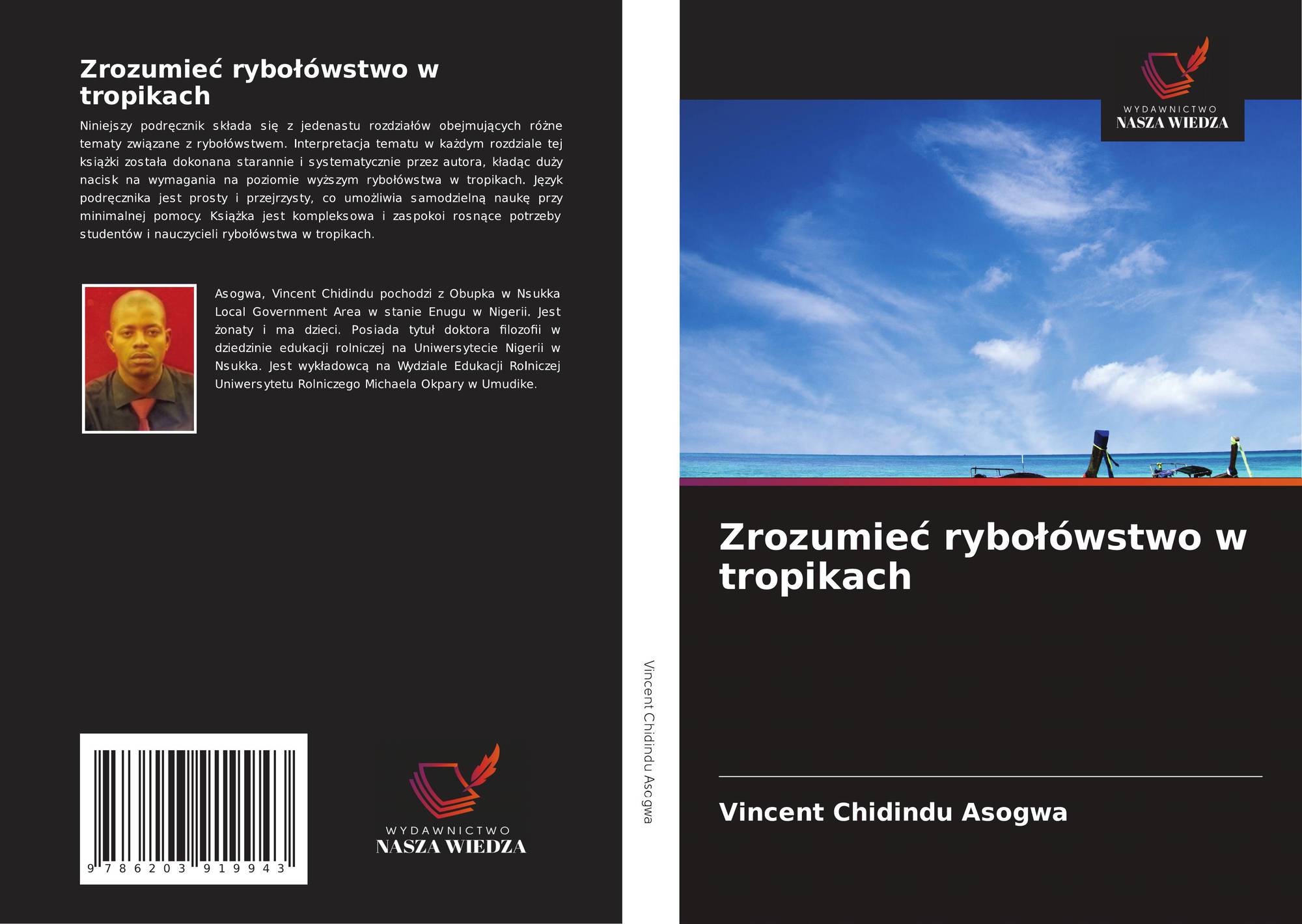 Zrozumieć rybołówstwo w tropikach

Niniejszy podręcznik składa się z jedenastu rozdziałów obejmujących różne tematy związane z rybołówstwem. Interpretacja tematu w każdym rozdziale tej książki została dokonana starannie i systematycznie przez autora, kładąc duży nacisk na wymagania na poziomie wyższym rybołówstwa w tropikach. Język podręcznika jest prosty i przejrzysty, co umożliwia samodzielną naukę przy minimalnej pomocy. Książka jest kompleksowa i zaspokoi rosnące potrzeby studentów i nauczycieli rybołówstwa w tropikach.

Asogwa, Vincent Chidindu pochodzi z Obupka w Nsukka Local Government Area w stanie Enugu w Nigerii. Jest żonaty i ma dzieci. Posiada tytuł doktora filozofii w dziedzinie edukacji rolniczej na Uniwersytecie Nigerii w Nsukka. Jest wykładowcą na Wydziale Edukacji Rolniczej Uniwersytetu Rolniczego Michaela Okpary w Umudike.

9 786203 919943

WYDAWNICTWO
NASZA WIEDZA

Vincent Chidindu Asogwa

WYDAWNICTWO
NASZA WIEDZA

Zrozumieć rybołówstwo w tropikach

Vincent Chidindu Asogwa